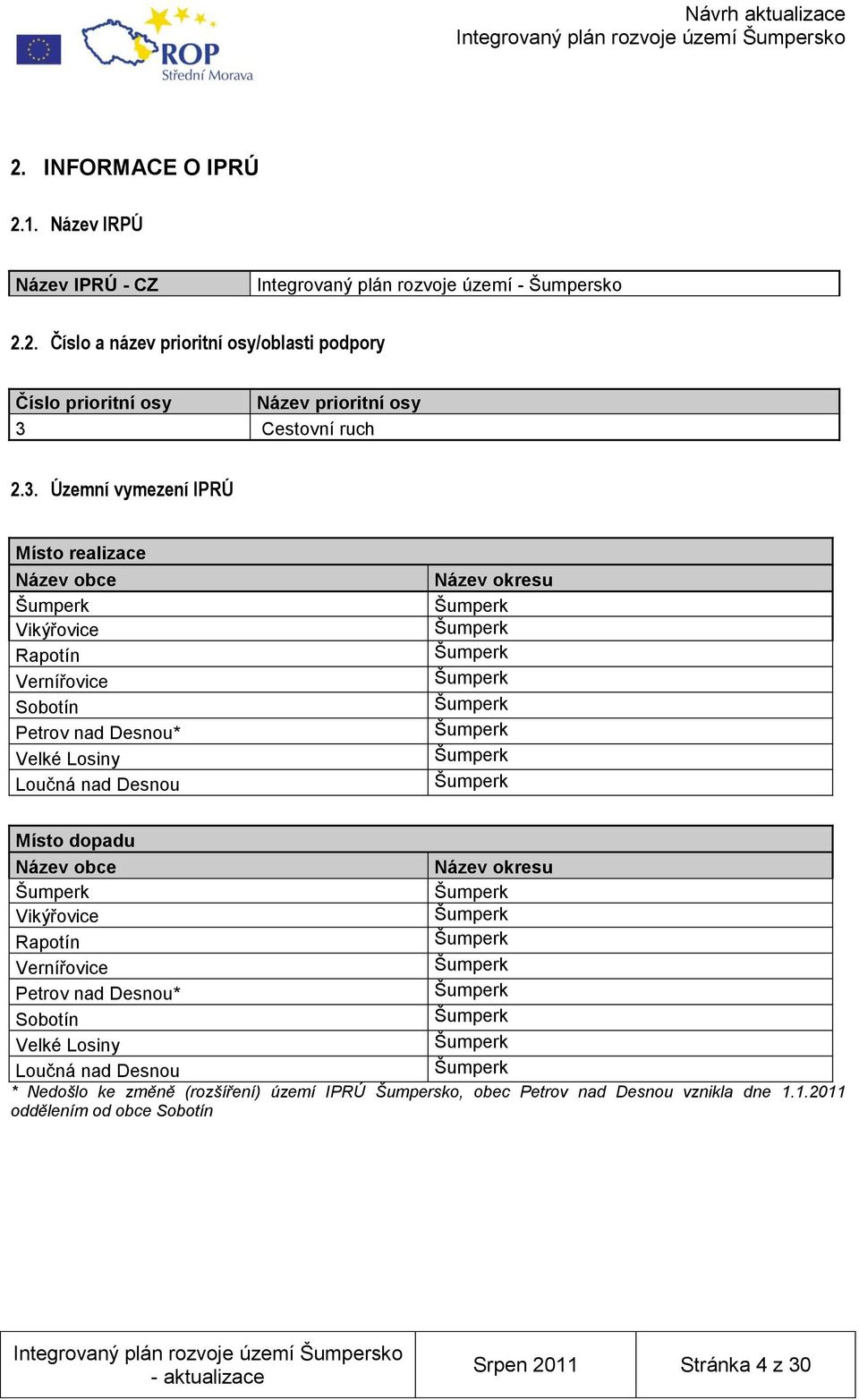 ROP
Střední Morava

Návrh aktualizace
Integrovaný plán rozvoje území Šumpersko

2. INFORMACE O IPRÚ

2.1. Název IRPÚ

| Název IPRÚ - CZ | Integrovaný plán rozvoje území - Šumpersko |
|---|---|

2.2. Číslo a název prioritní osy/oblasti podpory

| Číslo prioritní osy | Název prioritní osy |
|---|---|
| 3 | Cestovní ruch |

2.3. Územní vymezení IPRÚ

| Místo realizace | |
|---|---|
| Název obce | Název okresu |
| Šumperk | Šumperk |
| Vikýřovice | Šumperk |
| Rapotín | Šumperk |
| Vernířovice | Šumperk |
| Sobotín | Šumperk |
| Petrov nad Desnou* | Šumperk |
| Velké Losiny | Šumperk |
| Loučná nad Desnou | Šumperk |

| Místo dopadu | |
|---|---|
| Název obce | Název okresu |
| Šumperk | Šumperk |
| Vikýřovice | Šumperk |
| Rapotín | Šumperk |
| Vernířovice | Šumperk |
| Petrov nad Desnou* | Šumperk |
| Sobotín | Šumperk |
| Velké Losiny | Šumperk |
| Loučná nad Desnou | Šumperk |

* Nedošlo ke změně (rozšíření) území IPRÚ Šumpersko, obec Petrov nad Desnou vznikla dne 1.1.2011 oddělením od obce Sobotín

| Integrovaný plán rozvoje území Šumpersko - aktualizace | Srpen 2011 | Stránka 4 z 30 |
|---|---|---|